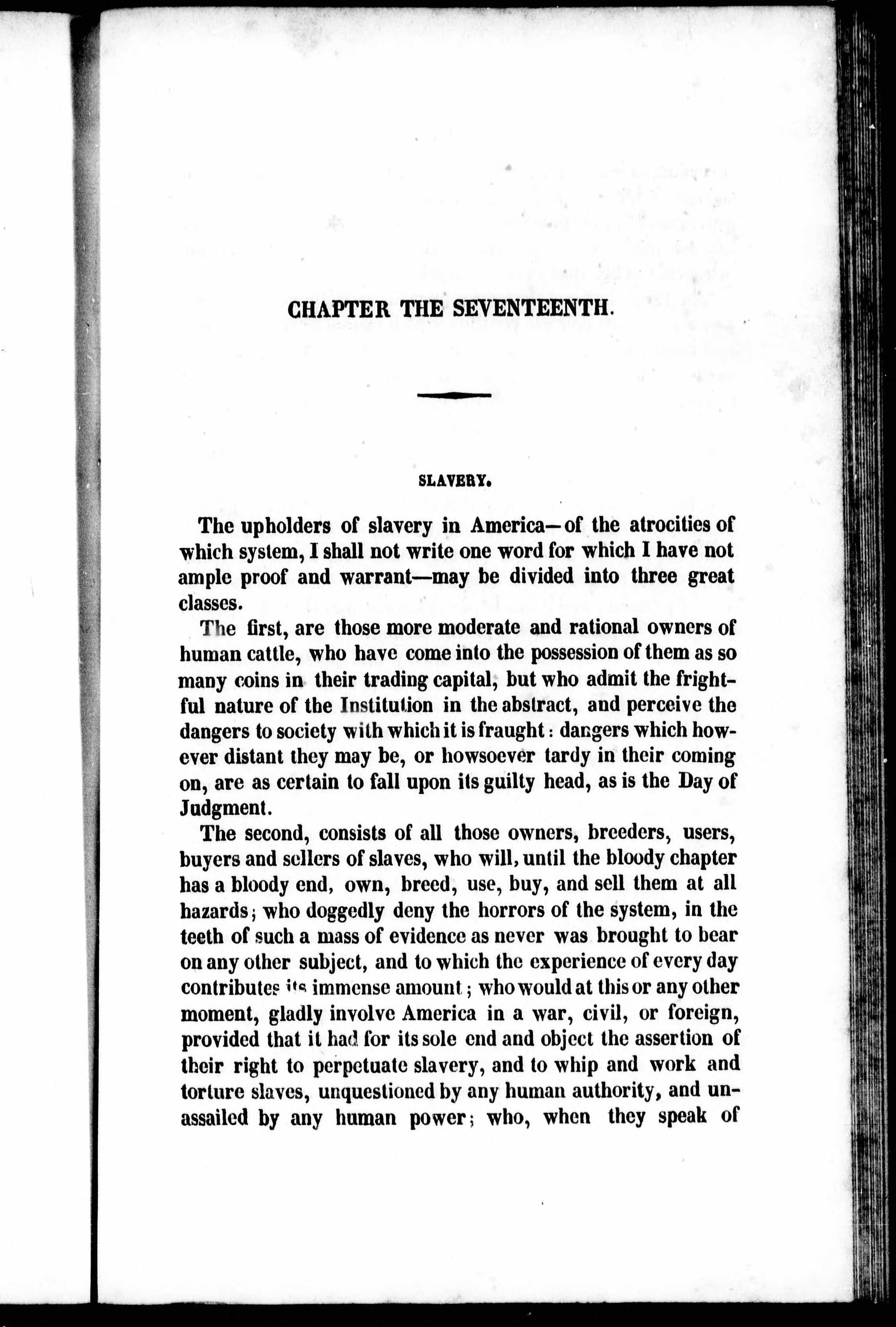 CHAPTER THE SEVENTEENTH.

SLAVERY.

The upholders of slavery in America—of the atrocities of which system, I shall not write one word for which I have not ample proof and warrant—may be divided into three great classes.

The first, are those more moderate and rational owners of human cattle, who have come into the possession of them as so many coins in their trading capital, but who admit the frightful nature of the Institution in the abstract, and perceive the dangers to society with which it is fraught: dangers which however distant they may be, or howsoever tardy in their coming on, are as certain to fall upon its guilty head, as is the Day of Judgment.

The second, consists of all those owners, breeders, users, buyers and sellers of slaves, who will, until the bloody chapter has a bloody end, own, breed, use, buy, and sell them at all hazards; who doggedly deny the horrors of the system, in the teeth of such a mass of evidence as never was brought to bear on any other subject, and to which the experience of every day contributes its immense amount; who would at this or any other moment, gladly involve America in a war, civil, or foreign, provided that it had for its sole end and object the assertion of their right to perpetuate slavery, and to whip and work and torture slaves, unquestioned by any human authority, and unassailed by any human power; who, when they speak of